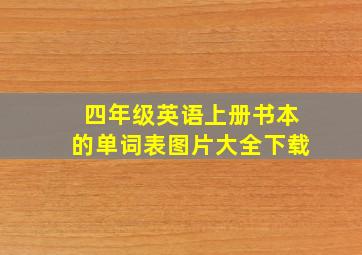 四年级英语上册书本的单词表图片大全下载